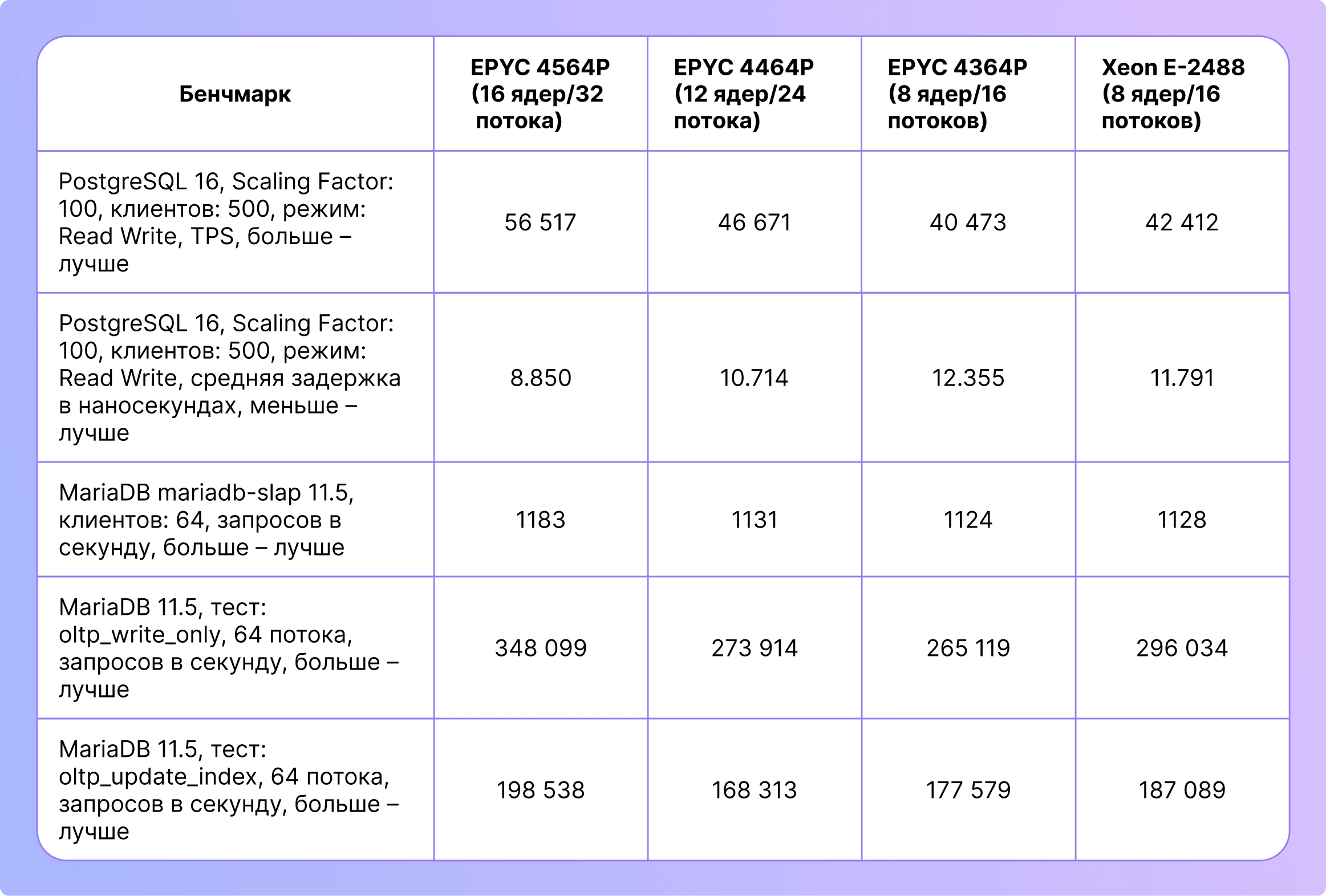 | Бенчмарк | EPYC 4564P (16 ядер/32 потока) | EPYC 4464P (12 ядер/24 потока) | EPYC 4364P (8 ядер/16 потоков) | Xeon E-2488 (8 ядер/16 потоков) |
|---|---|---|---|---|
| PostgreSQL 16, Scaling Factor: 100, клиентов: 500, режим: Read Write, TPS, больше – лучше | 56 517 | 46 671 | 40 473 | 42 412 |
| PostgreSQL 16, Scaling Factor: 100, клиентов: 500, режим: Read Write, средняя задержка в наносекундах, меньше – лучше | 8.850 | 10.714 | 12.355 | 11.791 |
| MariaDB mariadb-slap 11.5, клиентов: 64, запросов в секунду, больше – лучше | 1183 | 1131 | 1124 | 1128 |
| MariaDB 11.5, тест: oltp_write_only, 64 потока, запросов в секунду, больше – лучше | 348 099 | 273 914 | 265 119 | 296 034 |
| MariaDB 11.5, тест: oltp_update_index, 64 потока, запросов в секунду, больше – лучше | 198 538 | 168 313 | 177 579 | 187 089 |